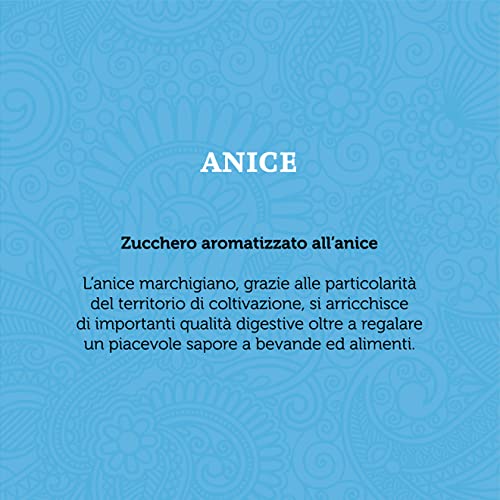 ANICE

Zucchero aromatizzato all'anice

L'anice marchigiano, grazie alle particolarità del territorio di coltivazione, si arricchisce di importanti qualità digestive oltre a regalare un piacevole sapore a bevande ed alimenti.